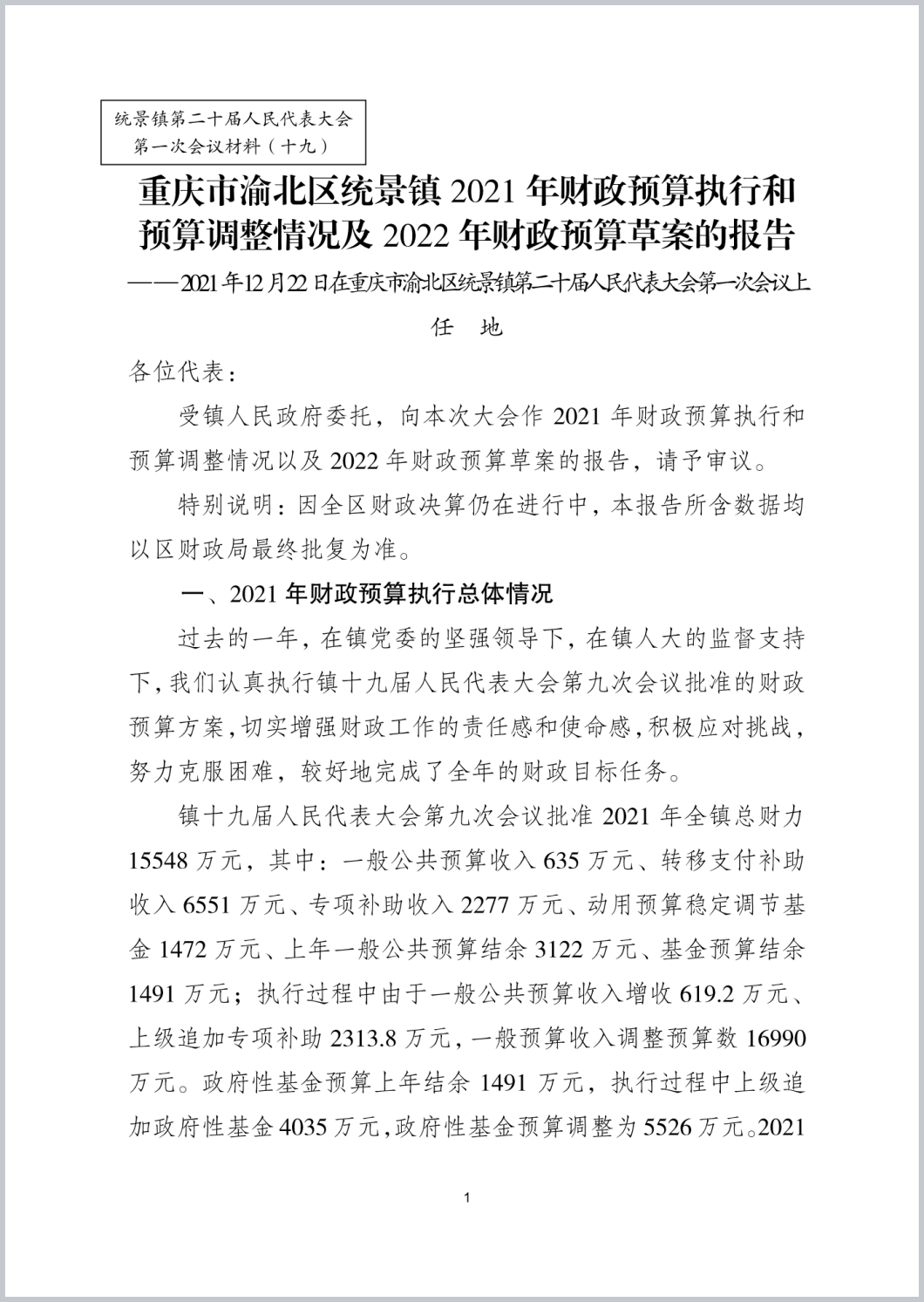 统景镇第二十届人民代表大会
第一次会议材料（十九）

重庆市渝北区统景镇2021年财政预算执行和预算调整情况及2022年财政预算草案的报告

——2021年12月22日在重庆市渝北区统景镇第二十届人民代表大会第一次会议上

任 地

各位代表：

受镇人民政府委托，向本次大会作2021年财政预算执行和预算调整情况以及2022年财政预算草案的报告，请予审议。

特别说明：因全区财政决算仍在进行中，本报告所含数据均以区财政局最终批复为准。

一、2021年财政预算执行总体情况

过去的一年，在镇党委的坚强领导下，在镇人大的监督支持下，我们认真执行镇十九届人民代表大会第九次会议批准的财政预算方案，切实增强财政工作的责任感和使命感，积极应对挑战，努力克服困难，较好地完成了全年的财政目标任务。

镇十九届人民代表大会第九次会议批准2021年全镇总财力15548万元，其中：一般公共预算收入635万元、转移支付补助收入6551万元、专项补助收入2277万元、动用预算稳定调节基金1472万元、上年一般公共预算结余3122万元、基金预算结余1491万元；执行过程中由于一般公共预算收入增收619.2万元、上级追加专项补助2313.8万元，一般预算收入调整预算数16990万元。政府性基金预算上年结余1491万元，执行过程中上级追加政府性基金4035万元，政府性基金预算调整为5526万元。2021

1